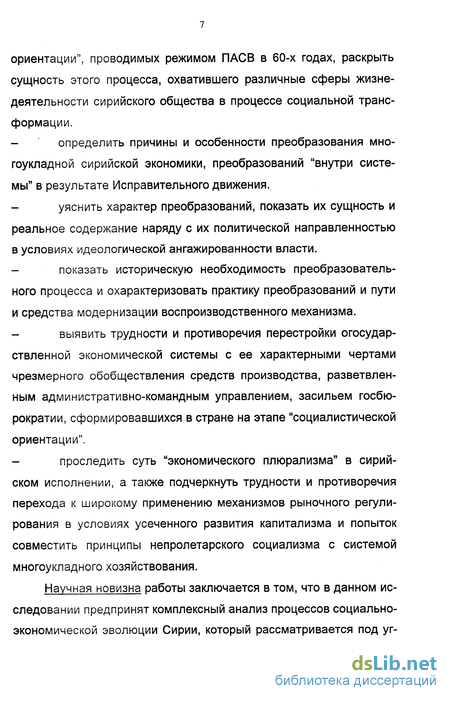 7

ориентации", проводимых режимом ПАСВ в 60-х годах, раскрыть сущность этого процесса, охватившего различные сферы жизнедеятельности сирийского общества в процессе социальной трансформации.

– определить причины и особенности преобразования многоукладной сирийской экономики, преобразований "внутри системы" в результате Исправительного движения.

– уяснить характер преобразований, показать их сущность и реальное содержание наряду с их политической направленностью в условиях идеологической ангажированности власти.

– показать историческую необходимость преобразовательного процесса и охарактеризовать практику преобразований и пути и средства модернизации воспроизводственного механизма.

– выявить трудности и противоречия перестройки огосударствленной экономической системы с ее характерными чертами чрезмерного обобществления средств производства, разветвленным административно-командным управлением, засильем госбюрократии, сформировавшихся в стране на этапе "социалистической ориентации".

– проследить суть "экономического плюрализма" в сирийском исполнении, а также подчеркнуть трудности и противоречия перехода к широкому применению механизмов рыночного регулирования в условиях усеченного развития капитализма и попыток совместить принципы непролетарского социализма с системой многоукладного хозяйствования.

Научная новизна работы заключается в том, что в данном исследовании предпринят комплексный анализ процессов социально-экономической эволюции Сирии, который рассматривается под уг-

dsLib.net
библиотека диссертаций